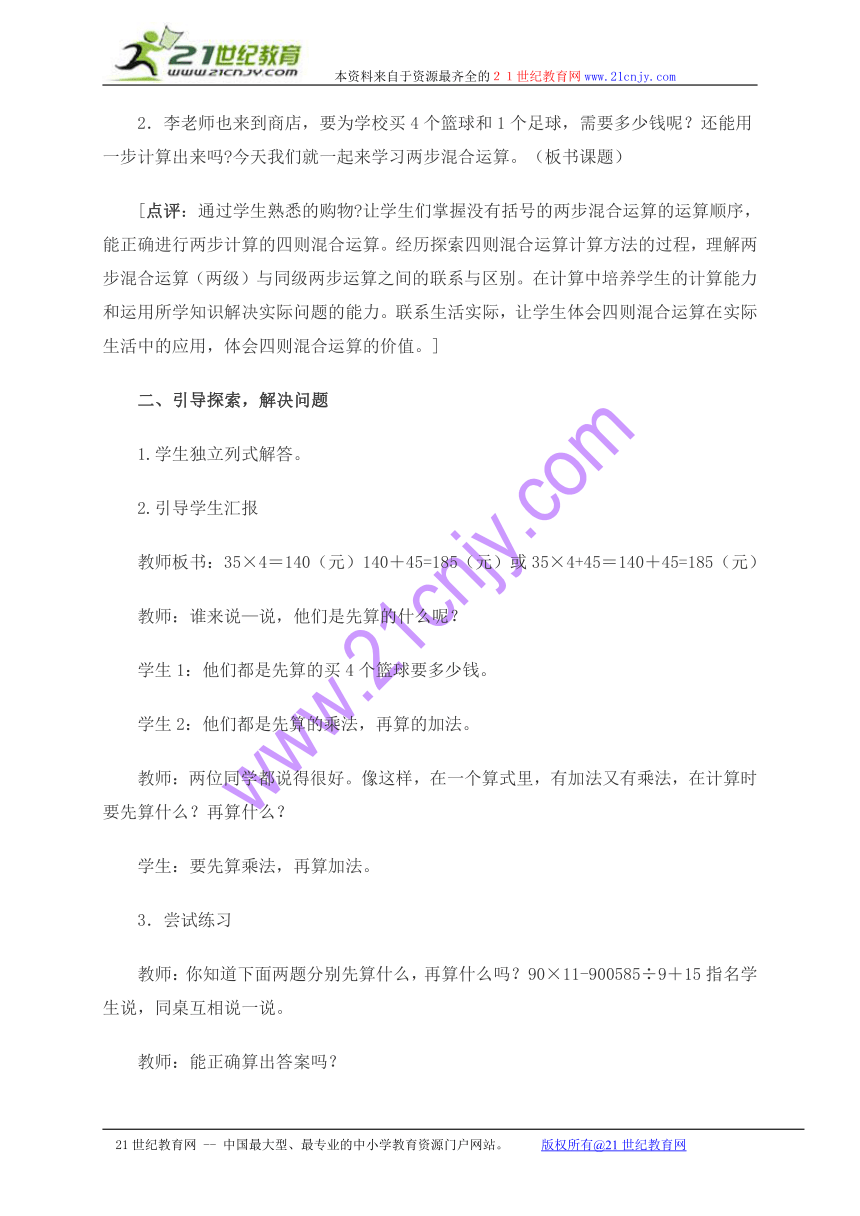 21世纪教育
www.21cnjy.com
本资料来自于资源最齐全的２１世纪教育网 www.21cnjy.com

2．李老师也来到商店，要为学校买 4 个篮球和 1 个足球，需要多少钱呢？还能用一步计算出来吗?今天我们就一起来学习两步混合运算。（板书课题）

[点评：通过学生熟悉的购物?让学生们掌握没有括号的两步混合运算的运算顺序，能正确进行两步计算的四则混合运算。经历探索四则混合运算计算方法的过程，理解两步混合运算（两级）与同级两步运算之间的联系与区别。在计算中培养学生的计算能力和运用所学知识解决实际问题的能力。联系生活实际，让学生体会四则混合运算在实际生活中的应用，体会四则混合运算的价值。]

二、引导探索，解决问题

1.学生独立列式解答。

2.引导学生汇报

教师板书：35×4＝140（元）140＋45=185（元）或 35×4+45＝140＋45=185（元）

教师：谁来说一说，他们是先算的什么呢？

学生 1：他们都是先算的买 4 个篮球要多少钱。

学生 2：他们都是先算的乘法，再算的加法。

教师：两位同学都说得很好。像这样，在一个算式里，有加法又有乘法，在计算时要先算什么？再算什么？

学生：要先算乘法，再算加法。

3．尝试练习

教师：你知道下面两题分别先算什么，再算什么吗？90×11-900585÷9＋15 指名学生说，同桌互相说一说。

教师：能正确算出答案吗？

www.21cnjy.com

21 世纪教育网 -- 中国最大型、最专业的中小学教育资源门户网站。 版权所有@21 世纪教育网